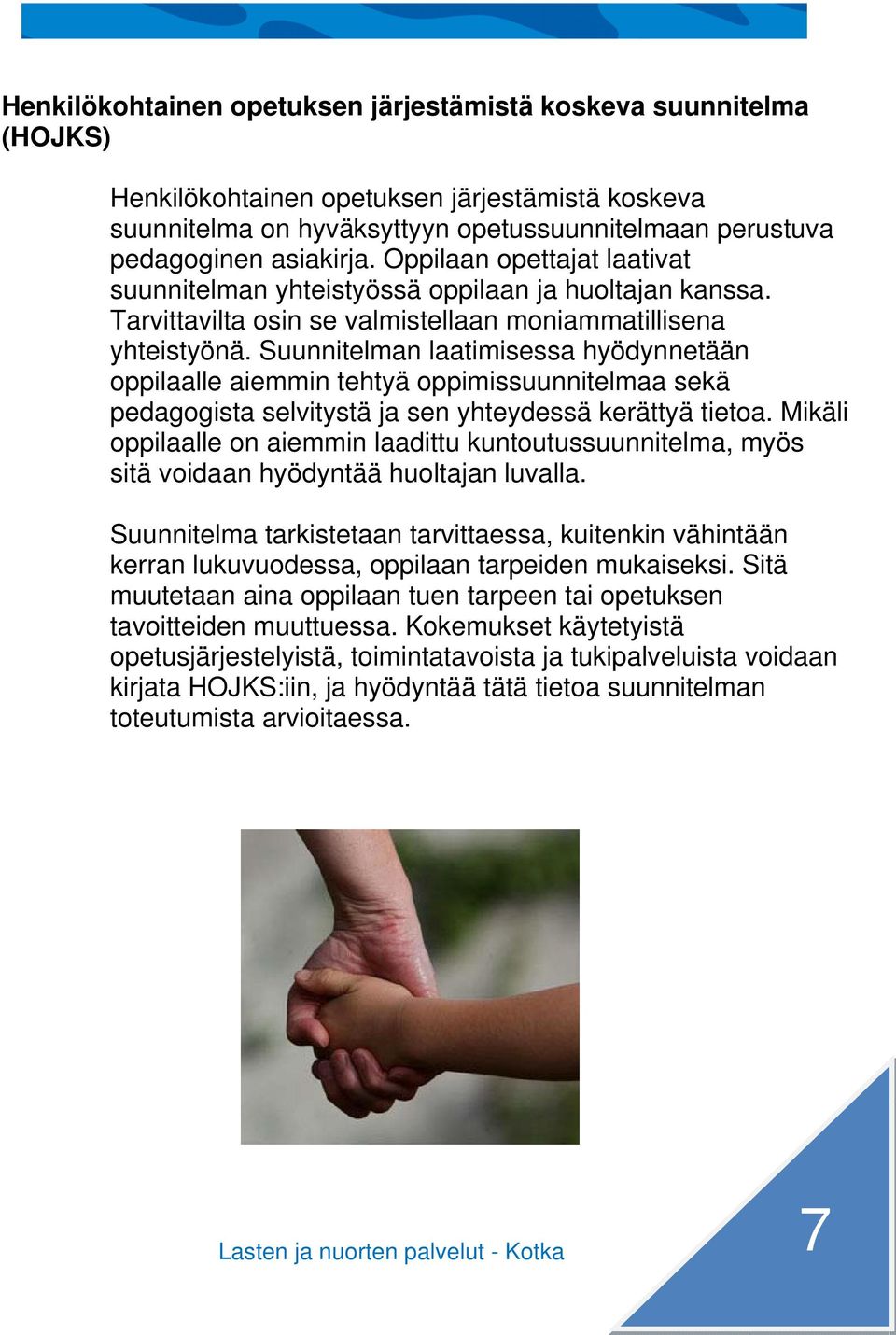 Henkilökohtainen opetuksen järjestämistä koskeva suunnitelma (HOJKS)

Henkilökohtainen opetuksen järjestämistä koskeva suunnitelma on hyväksyttyyn opetussuunnitelmaan perustuva pedagoginen asiakirja. Oppilaan opettajat laativat suunnitelman yhteistyössä oppilaan ja huoltajan kanssa. Tarvittavilta osin se valmistellaan moniammatillisena yhteistyönä. Suunnitelman laatimisessa hyödynnetään oppilaalle aiemmin tehtyä oppimissuunnitelmaa sekä pedagogista selvitystä ja sen yhteydessä kerättyä tietoa. Mikäli oppilaalle on aiemmin laadittu kuntoutussuunnitelma, myös sitä voidaan hyödyntää huoltajan luvalla.

Suunnitelma tarkistetaan tarvittaessa, kuitenkin vähintään kerran lukuvuodessa, oppilaan tarpeiden mukaiseksi. Sitä muutetaan aina oppilaan tuen tarpeen tai opetuksen tavoitteiden muuttuessa. Kokemukset käytetyistä opetusjärjestelyistä, toimintatavoista ja tukipalveluista voidaan kirjata HOJKS:iin, ja hyödyntää tätä tietoa suunnitelman toteutumista arvioitaessa.

Lasten ja nuorten palvelut - Kotka

7